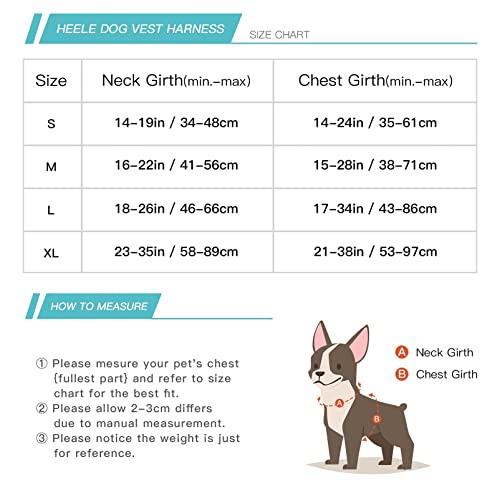 HEELE DOG VEST HARNESS

SIZE CHART

| Size | Neck Girth(min.-max) | Chest Girth(min.-max) |
|---|---|---|
| S | 14-19in / 34-48cm | 14-24in / 35-61cm |
| M | 16-22in / 41-56cm | 15-28in / 38-71cm |
| L | 18-26in / 46-66cm | 17-34in / 43-86cm |
| XL | 23-35in / 58-89cm | 21-38in / 53-97cm |

HOW TO MEASURE

① Please mesure your pet's chest {fullest part} and refer to size chart for the best fit.
② Please allow 2-3cm differs due to manual measurement.
③ Please notice the weight is just for reference.

A Neck Girth
B Chest Girth

A

B